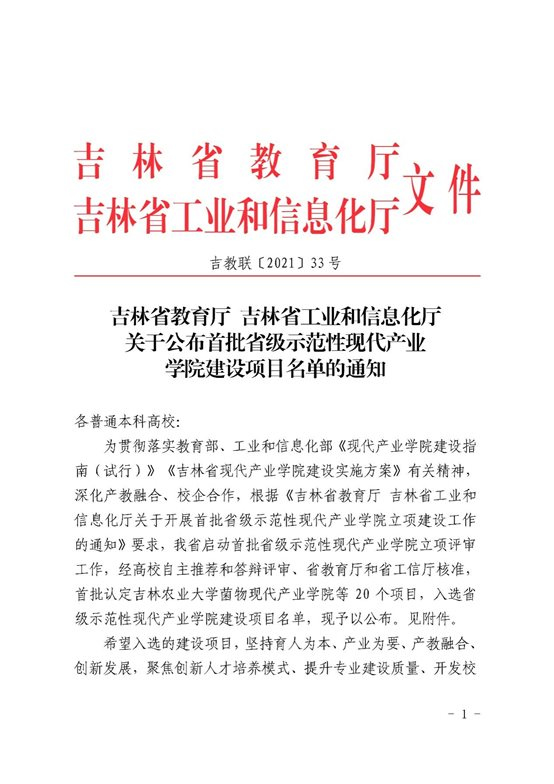 吉林省教育厅
吉林省工业和信息化厅
文件

吉教联〔2021〕33号

吉林省教育厅 吉林省工业和信息化厅
关于公布首批省级示范性现代产业
学院建设项目名单的通知

各普通本科高校：

为贯彻落实教育部、工业和信息化部《现代产业学院建设指南（试行）》《吉林省现代产业学院建设实施方案》有关精神，深化产教融合、校企合作，根据《吉林省教育厅 吉林省工业和信息化厅关于开展首批省级示范性现代产业学院立项建设工作的通知》要求，我省启动首批省级示范性现代产业学院立项评审工作，经高校自主推荐和答辩评审、省教育厅和省工信厅核准，首批认定吉林农业大学菌物现代产业学院等20个项目，入选省级示范性现代产业学院建设项目名单，现予以公布。见附件。

希望入选的建设项目，坚持育人为本、产业为要、产教融合、创新发展，聚焦创新人才培养模式、提升专业建设质量、开发校

- 1 -